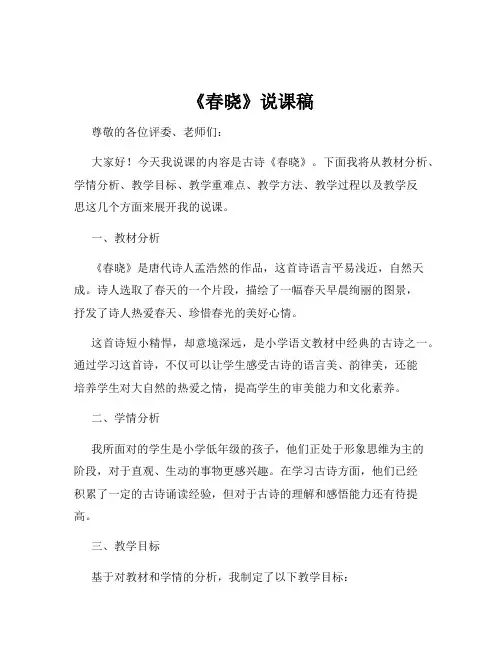 《春晓》说课稿

尊敬的各位评委、老师们：

大家好！今天我说课的内容是古诗《春晓》。下面我将从教材分析、学情分析、教学目标、教学重难点、教学方法、教学过程以及教学反思这几个方面来展开我的说课。

一、教材分析

《春晓》是唐代诗人孟浩然的作品，这首诗语言平易浅近，自然天成。诗人选取了春天的一个片段，描绘了一幅春天早晨绚丽的图景，抒发了诗人热爱春天、珍惜春光的美好心情。

这首诗短小精悍，却意境深远，是小学语文教材中经典的古诗之一。通过学习这首诗，不仅可以让学生感受古诗的语言美、韵律美，还能培养学生对大自然的热爱之情，提高学生的审美能力和文化素养。

二、学情分析

我所面对的学生是小学低年级的孩子，他们正处于形象思维为主的阶段，对于直观、生动的事物更感兴趣。在学习古诗方面，他们已经积累了一定的古诗诵读经验，但对于古诗的理解和感悟能力还有待提高。

三、教学目标

基于对教材和学情的分析，我制定了以下教学目标：